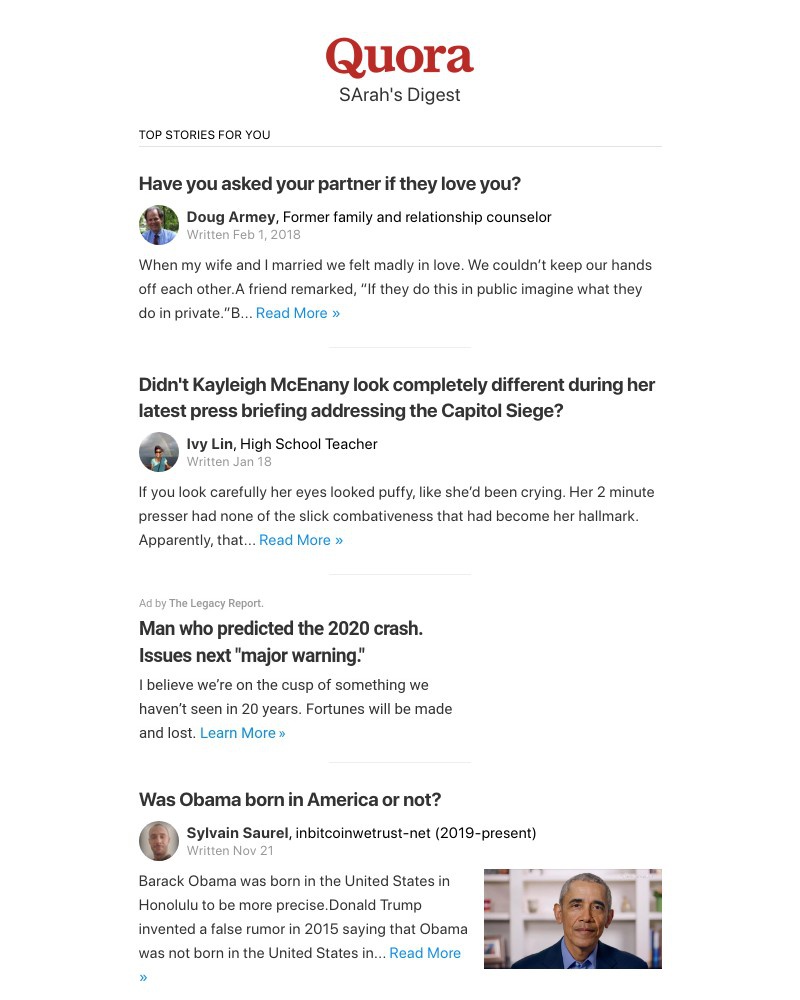 Quora
SArah's Digest

TOP STORIES FOR YOU

Have you asked your partner if they love you?

Doug Armey, Former family and relationship counselor
Written Feb 1, 2018

When my wife and I married we felt madly in love. We couldn't keep our hands off each other.A friend remarked, "If they do this in public imagine what they do in private."B... Read More »

Didn't Kayleigh McEnany look completely different during her latest press briefing addressing the Capitol Siege?

Ivy Lin, High School Teacher
Written Jan 18

If you look carefully her eyes looked puffy, like she'd been crying. Her 2 minute presser had none of the slick combativeness that had become her hallmark. Apparently, that... Read More »

Ad by The Legacy Report.

Man who predicted the 2020 crash. Issues next "major warning."

I believe we're on the cusp of something we haven't seen in 20 years. Fortunes will be made and lost. Learn More »

Was Obama born in America or not?

Sylvain Saurel, inbitcoinwetrust-net (2019-present)
Written Nov 21

Barack Obama was born in the United States in Honolulu to be more precise.Donald Trump invented a false rumor in 2015 saying that Obama was not born in the United States in... Read More »